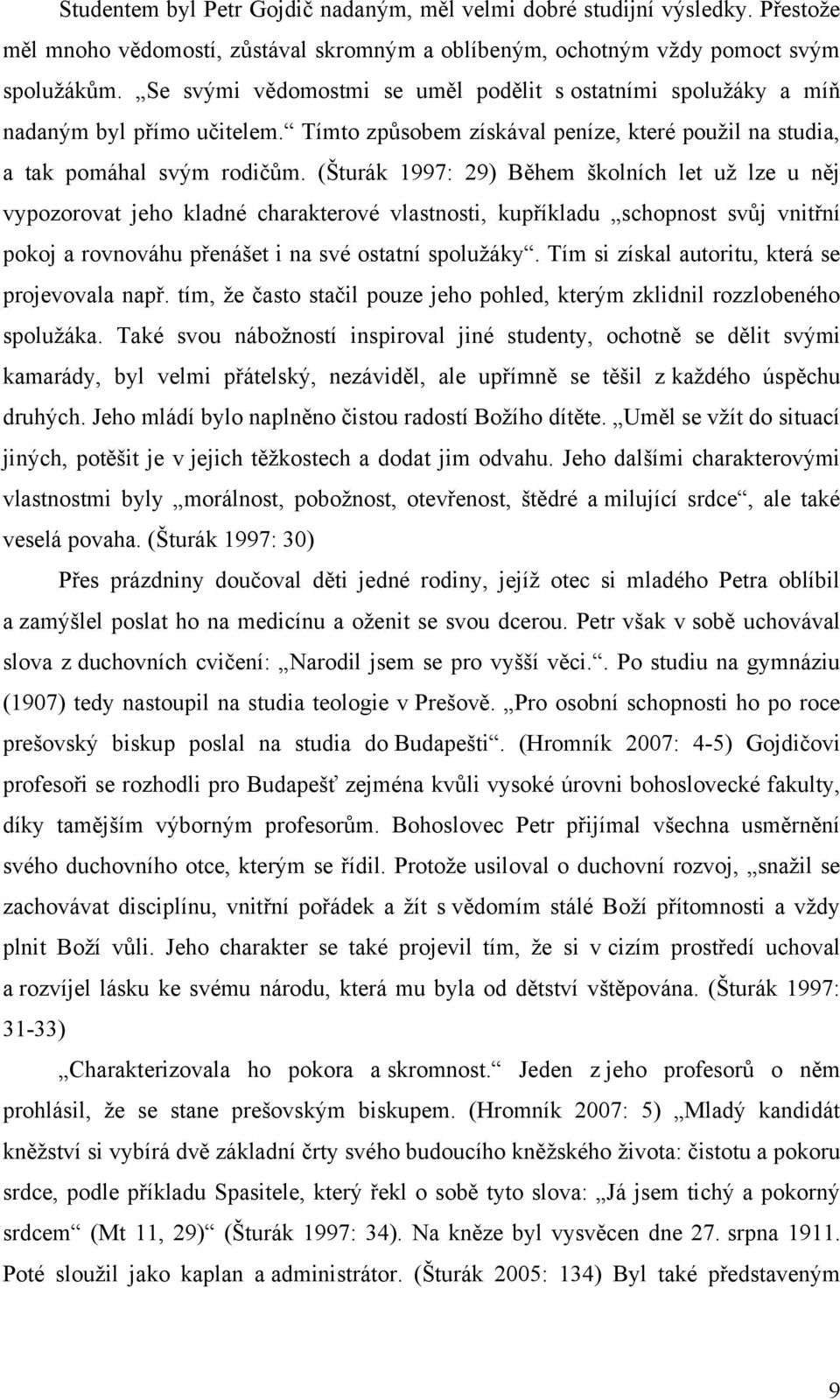 Studentem byl Petr Gojdič nadaným, měl velmi dobré studijní výsledky. Přestože měl mnoho vědomostí, zůstával skromným a oblíbeným, ochotným vždy pomoct svým spolužákům. „Se svými vědomostmi se uměl podělit s ostatními spolužáky a míň nadaným byl přímo učitelem.“ Tímto způsobem získával peníze, které použil na studia, a tak pomáhal svým rodičům. (Šturák 1997: 29) Během školních let už lze u něj vypozorovat jeho kladné charakterové vlastnosti, kupříkladu „schopnost svůj vnitřní pokoj a rovnováhu přenášet i na své ostatní spolužáky“. Tím si získal autoritu, která se projevovala např. tím, že často stačil pouze jeho pohled, kterým zklidnil rozzlobeného spolužáka. Také svou nábožností inspiroval jiné studenty, ochotně se dělit svými kamarády, byl velmi přátelský, nezáviděl, ale upřímně se těšil z každého úspěchu druhých. Jeho mládí bylo naplněno čistou radostí Božího dítěte. „Uměl se vžít do situací jiných, potěšit je v jejich těžkostech a dodat jim odvahu. Jeho dalšími charakterovými vlastnostmi byly „morálnost, pobožnost, otevřenost, štědré a milující srdce“, ale také veselá povaha. (Šturák 1997: 30)

Přes prázdniny doučoval děti jedné rodiny, jejíž otec si mladého Petra oblíbil a zamýšlel poslat ho na medicínu a oženit se svou dcerou. Petr však v sobě uchovával slova z duchovních cvičení: „Narodil jsem se pro vyšší věci.“. Po studiu na gymnáziu (1907) tedy nastoupil na studia teologie v Prešově. „Pro osobní schopnosti ho po roce prešovský biskup poslal na studia do Budapešti“. (Hromník 2007: 4-5) Gojdičovi profesoři se rozhodli pro Budapešť zejména kvůli vysoké úrovni bohoslovecké fakulty, díky tamějším výborným profesorům. Bohoslovec Petr přijímal všechna usměrnění svého duchovního otce, kterým se řídil. Protože usiloval o duchovní rozvoj, „snažil se zachovávat disciplínu, vnitřní pořádek a žít s vědomím stálé Boží přítomnosti a vždy plnit Boží vůli. Jeho charakter se také projevil tím, že si v cizím prostředí uchoval a rozvíjel lásku ke svému národu, která mu byla od dětství vštěpována. (Šturák 1997: 31-33)

„Charakterizovala ho pokora a skromnost.“ Jeden z jeho profesorů o něm prohlásil, že se stane prešovským biskupem. (Hromník 2007: 5) „Mladý kandidát kněžství si vybírá dvě základní črty svého budoucího kněžského života: čistotu a pokoru srdce, podle příkladu Spasitele, který řekl o sobě tyto slova: „Já jsem tichý a pokorný srdcem“ (Mt 11, 29)“ (Šturák 1997: 34). Na kněze byl vysvěcen dne 27. srpna 1911. Poté sloužil jako kaplan a administrátor. (Šturák 2005: 134) Byl také představeným

9